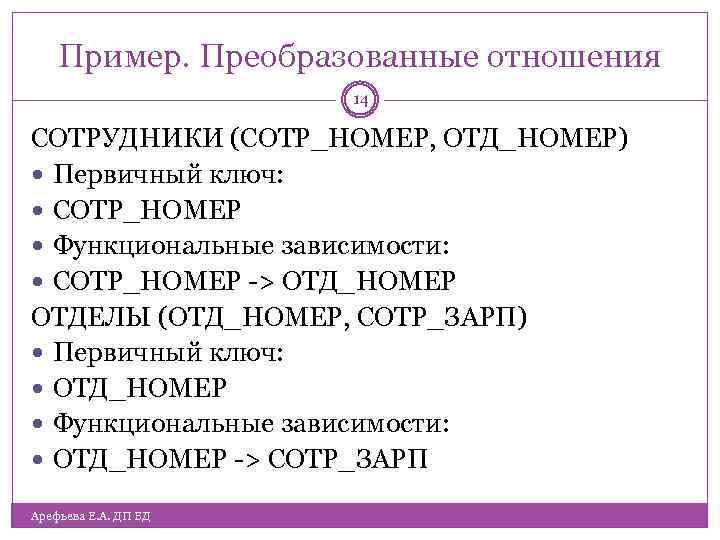 Пример. Преобразованные отношения

14

СОТРУДНИКИ (СОТР_НОМЕР, ОТД_НОМЕР)
• Первичный ключ:
• СОТР_НОМЕР
• Функциональные зависимости:
• СОТР_НОМЕР -> ОТД_НОМЕР
ОТДЕЛЫ (ОТД_НОМЕР, СОТР_ЗАРП)
• Первичный ключ:
• ОТД_НОМЕР
• Функциональные зависимости:
• ОТД_НОМЕР -> СОТР_ЗАРП

Арефьева Е.А. ДП БД